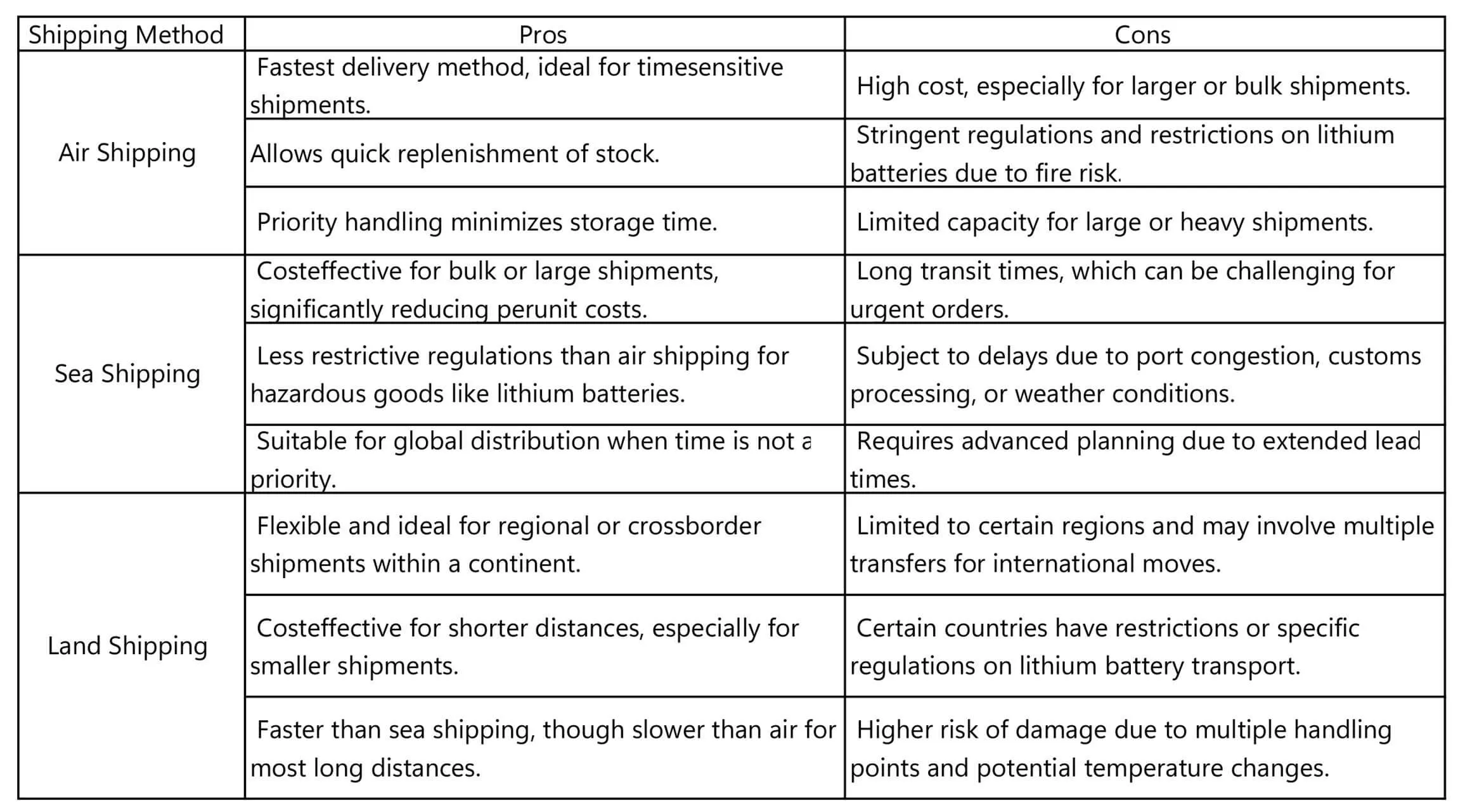 | Shipping Method | Pros | Cons |
|---|---|---|
| Air Shipping | Fastest delivery method, ideal for timesensitive shipments. | High cost, especially for larger or bulk shipments. |
| | Allows quick replenishment of stock. | Stringent regulations and restrictions on lithium batteries due to fire risk. |
| | Priority handling minimizes storage time. | Limited capacity for large or heavy shipments. |
| Sea Shipping | Costeffective for bulk or large shipments, significantly reducing perunit costs. | Long transit times, which can be challenging for urgent orders. |
| | Less restrictive regulations than air shipping for hazardous goods like lithium batteries. | Subject to delays due to port congestion, customs processing, or weather conditions. |
| | Suitable for global distribution when time is not a priority. | Requires advanced planning due to extended lead times. |
| Land Shipping | Flexible and ideal for regional or crossborder shipments within a continent. | Limited to certain regions and may involve multiple transfers for international moves. |
| | Costeffective for shorter distances, especially for smaller shipments. | Certain countries have restrictions or specific regulations on lithium battery transport. |
| | Faster than sea shipping, though slower than air for most long distances. | Higher risk of damage due to multiple handling points and potential temperature changes. |